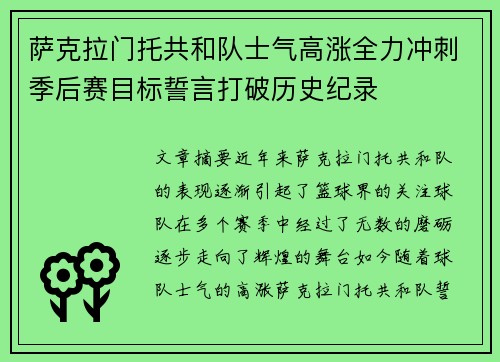 萨克拉门托共和队士气高涨全力冲刺季后赛目标誓言打破历史纪录

文章摘要近年来萨克拉门托共和队的表现逐渐引起了篮球界的关注球队在多个赛季中经过了无数的磨砺逐步走向了辉煌的舞台如今随着球队士气的高涨萨克拉门托共和队誓